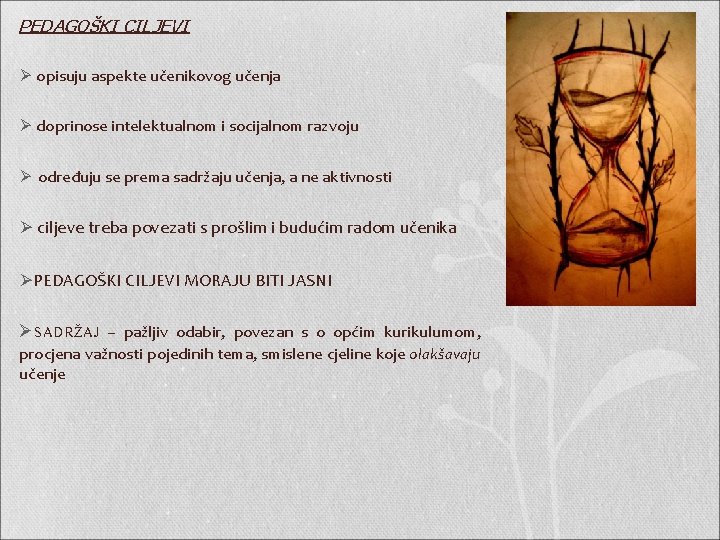 PEDAGOŠKI CILJEVI

➢ opisuju aspekte učenikovog učenja

➢ doprinose intelektualnom i socijalnom razvoju

➢ određuju se prema sadržaju učenja, a ne aktivnosti

➢ ciljeve treba povezati s prošlim i budućim radom učenika

➢PEDAGOŠKI CILJEVI MORAJU BITI JASNI

➢SADRŽAJ – pažljiv odabir, povezan s o općim kurikulumom, procjena važnosti pojedinih tema, smislene cjeline koje olakšavaju učenje